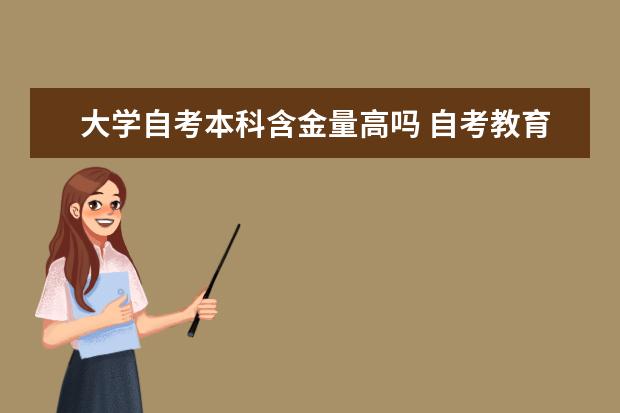 大学自考本科含金量高吗 自考教育